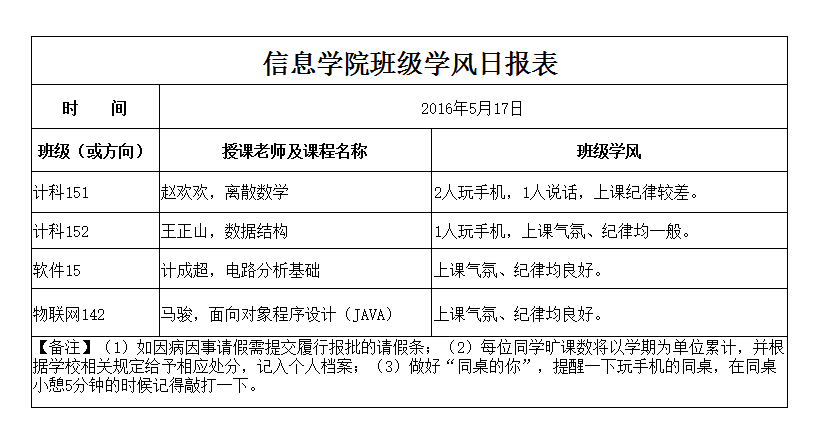 信息学院班级学风日报表

| 时　　间 | 2016年5月17日 | |
|---|---|---|
| 班级（或方向） | 授课老师及课程名称 | 班级学风 |
| 计科151 | 赵欢欢，离散数学 | 2人玩手机，1人说话，上课纪律较差。 |
| 计科152 | 王正山，数据结构 | 1人玩手机，上课气氛、纪律均一般。 |
| 软件15 | 计成超，电路分析基础 | 上课气氛、纪律均良好。 |
| 物联网142 | 马骏，面向对象程序设计（JAVA） | 上课气氛、纪律均良好。 |

【备注】（1）如因病因事请假需提交履行报批的请假条；（2）每位同学旷课数将以学期为单位累计，并根据学校相关规定给予相应处分，记入个人档案；（3）做好“同桌的你”，提醒一下玩手机的同桌，在同桌小憩5分钟的时候记得敲打一下。